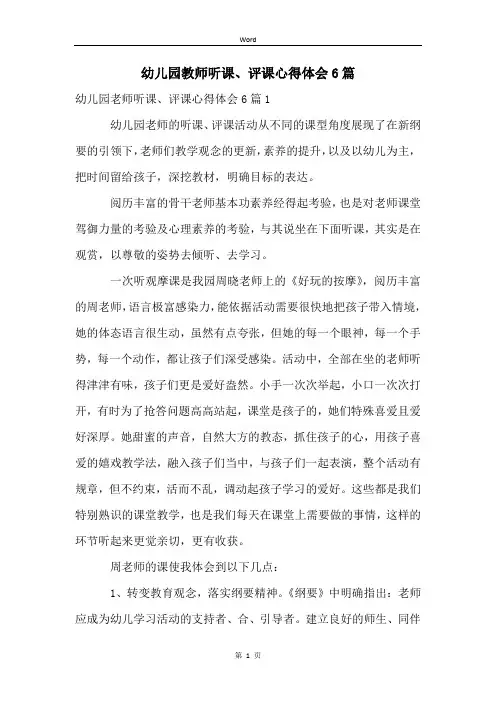 Word

幼儿园教师听课、评课心得体会6篇

幼儿园老师听课、评课心得体会6篇1

幼儿园老师的听课、评课活动从不同的课型角度展现了在新纲要的引领下，老师们教学观念的更新，素养的提升，以及以幼儿为主，把时间留给孩子，深挖教材，明确目标的表达。

阅历丰富的骨干老师基本功素养经得起考验，也是对老师课堂驾御力量的考验及心理素养的考验，与其说坐在下面听课，其实是在观赏，以尊敬的姿势去倾听、去学习。

一次听观摩课是我园周晓老师上的《好玩的按摩》，阅历丰富的周老师，语言极富感染力，能依据活动需要很快地把孩子带入情境，她的体态语言很生动，虽然有点夸张，但她的每一个眼神，每一个手势，每一个动作，都让孩子们深受感染。活动中，全部在坐的老师听得津津有味，孩子们更是爱好盎然。小手一次次举起，小口一次次打开，有时为了抢答问题高高站起，课堂是孩子的，她们特殊喜爱且爱好深厚。她甜蜜的声音，自然大方的教态，抓住孩子的心，用孩子喜爱的嬉戏教学法，融入孩子们当中，与孩子们一起表演，整个活动有规章，但不约束，活而不乱，调动起孩子学习的爱好。这些都是我们特别熟识的课堂教学，也是我们每天在课堂上需要做的事情，这样的环节听起来更觉亲切，更有收获。

周老师的课使我体会到以下几点：

1、转变教育观念，落实纲要精神。《纲要》中明确指出：老师应成为幼儿学习活动的支持者、合、引导者。建立良好的师生、同伴

第 1 页